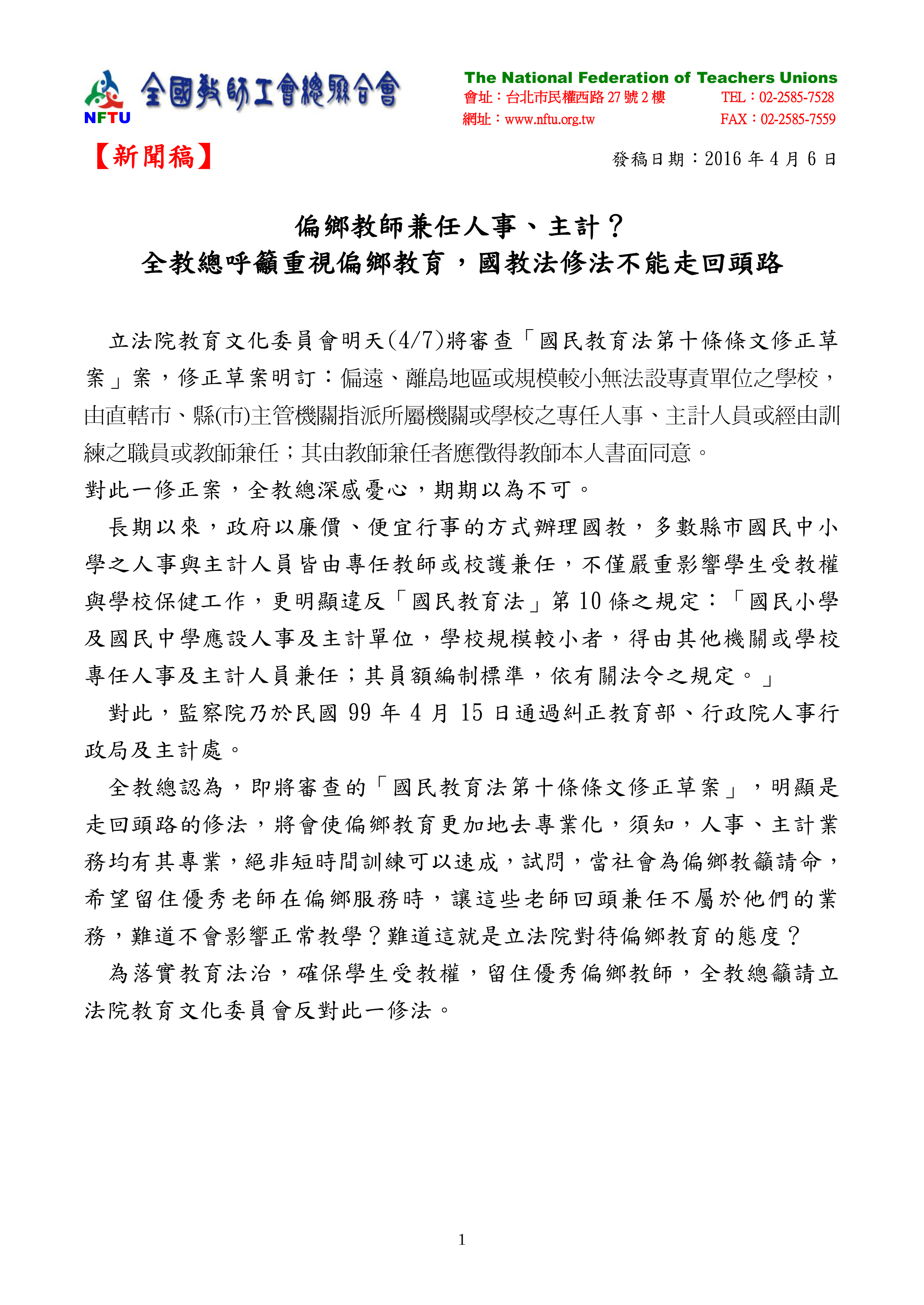 NFTU 全國教師工會總聯合會

The National Federation of Teachers Unions
會址：台北市民權西路 27 號 2 樓 TEL：02-2585-7528
網址：www.nftu.org.tw FAX：02-2585-7559

【新聞稿】

發稿日期：2016 年 4 月 6 日

偏鄉教師兼任人事、主計？
全教總呼籲重視偏鄉教育，國教法修法不能走回頭路

立法院教育文化委員會明天(4/7)將審查「國民教育法第十條條文修正草案」案，修正草案明訂：偏遠、離島地區或規模較小無法設專責單位之學校，由直轄市、縣(市)主管機關指派所屬機關或學校之專任人事、主計人員或經由訓練之職員或教師兼任；其由教師兼任者應徵得教師本人書面同意。
對此一修正案，全教總深感憂心，期期以為不可。

長期以來，政府以廉價、便宜行事的方式辦理國教，多數縣市國民中小學之人事與主計人員皆由專任教師或校護兼任，不僅嚴重影響學生受教權與學校保健工作，更明顯違反「國民教育法」第 10 條之規定：「國民小學及國民中學應設人事及主計單位，學校規模較小者，得由其他機關或學校專任人事及主計人員兼任；其員額編制標準，依有關法令之規定。」

對此，監察院乃於民國 99 年 4 月 15 日通過糾正教育部、行政院人事行政局及主計處。

全教總認為，即將審查的「國民教育法第十條條文修正草案」，明顯是走回頭路的修法，將會使偏鄉教育更加地去專業化，須知，人事、主計業務均有其專業，絕非短時間訓練可以速成，試問，當社會為偏鄉教籲請命，希望留住優秀老師在偏鄉服務時，讓這些老師回頭兼任不屬於他們的業務，難道不會影響正常教學？難道這就是立法院對待偏鄉教育的態度？

為落實教育法治，確保學生受教權，留住優秀偏鄉教師，全教總籲請立法院教育文化委員會反對此一修法。

1